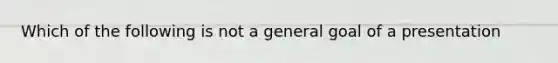 Which of the following is not a general goal of a presentation